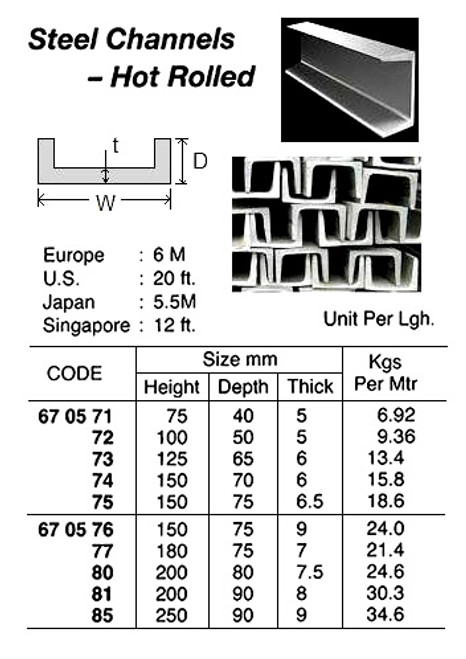 Steel Channels
– Hot Rolled

t
D
W

Europe : 6 M
U.S. : 20 ft.
Japan : 5.5M
Singapore : 12 ft.

Unit Per Lgh.

| CODE | Size mm Height | Size mm Depth | Size mm Thick | Kgs Per Mtr |
|---|---|---|---|---|
| 67 05 71 | 75 | 40 | 5 | 6.92 |
| 72 | 100 | 50 | 5 | 9.36 |
| 73 | 125 | 65 | 6 | 13.4 |
| 74 | 150 | 70 | 6 | 15.8 |
| 75 | 150 | 75 | 6.5 | 18.6 |
| 67 05 76 | 150 | 75 | 9 | 24.0 |
| 77 | 180 | 75 | 7 | 21.4 |
| 80 | 200 | 80 | 7.5 | 24.6 |
| 81 | 200 | 90 | 8 | 30.3 |
| 85 | 250 | 90 | 9 | 34.6 |